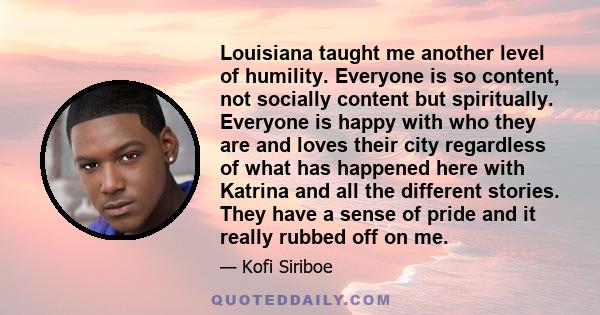 Louisiana taught me another level of humility. Everyone is so content, not socially content but spiritually. Everyone is happy with who they are and loves their city regardless of what has happened here with Katrina and all the different stories. They have a sense of pride and it really rubbed off on me.

— Kofi Siriboe

QUOTEDDAILY.COM